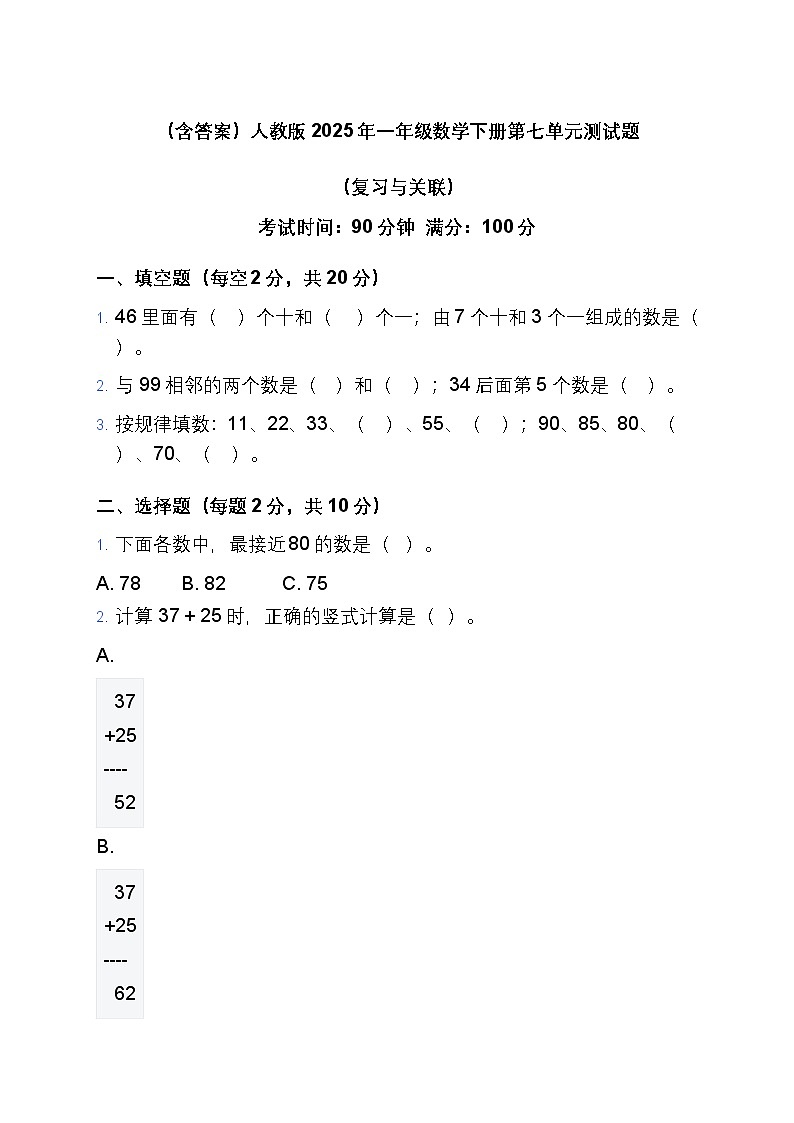 （含答案）人教版 2025 年一年级数学下册第七单元测试题

（复习与关联）

考试时间：90 分钟 满分：100 分

一、填空题（每空 2 分，共 20 分）

1. 46 里面有（ ）个十和（ ）个一；由 7 个十和 3 个一组成的数是（ ）。

2. 与 99 相邻的两个数是（ ）和（ ）；34 后面第 5 个数是（ ）。

3. 按规律填数：11、22、33、（ ）、55、（ ）；90、85、80、（ ）、70、（ ）。

二、选择题（每题 2 分，共 10 分）

1. 下面各数中，最接近 80 的数是（ ）。

A. 78 B. 82 C. 75

2. 计算 37 + 25 时，正确的竖式计算是（ ）。

A.

37
+25
----
52

B.

37
+25
----
62